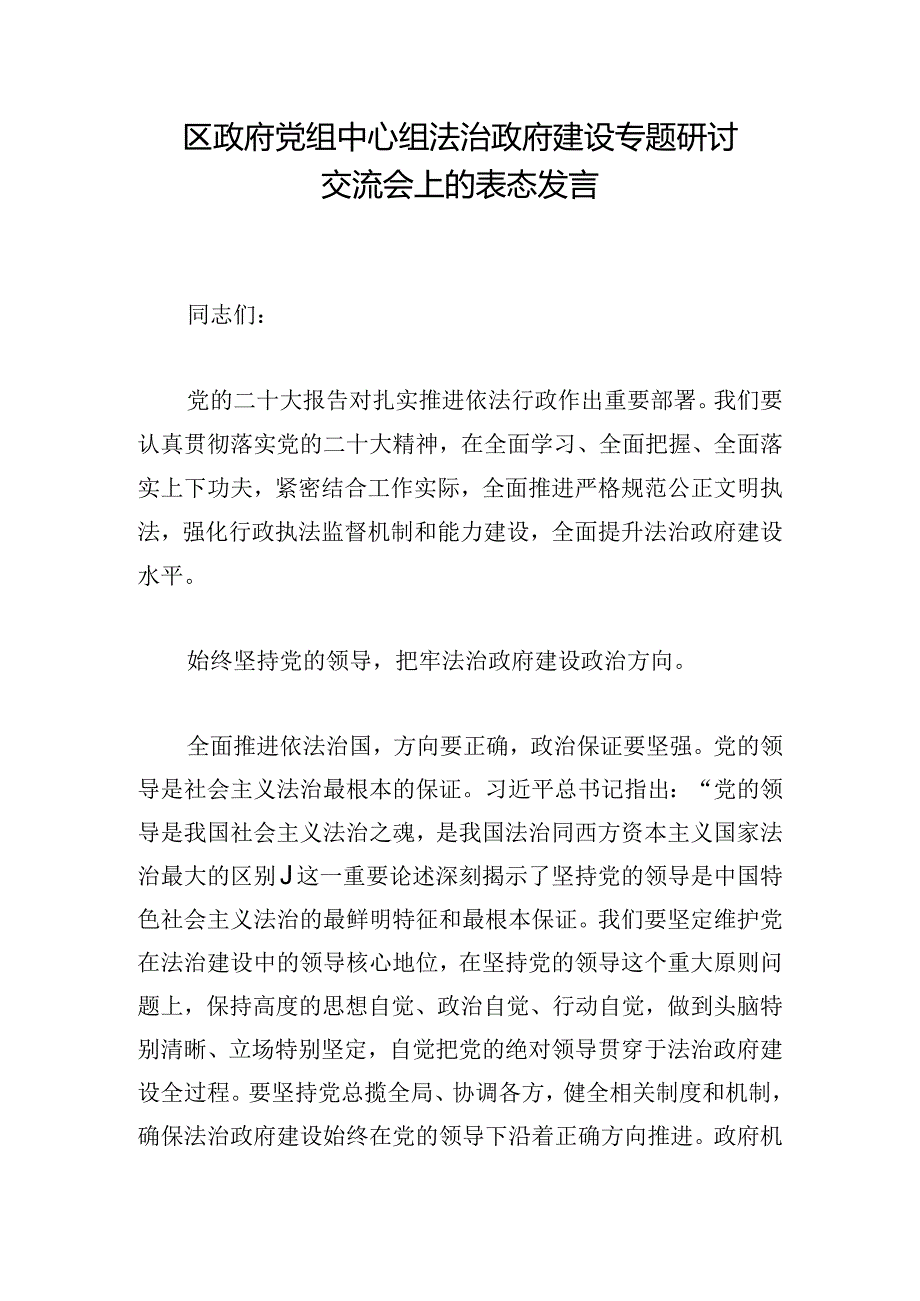 区政府党组中心组法治政府建设专题研讨交流会上的表态发言

同志们：

党的二十大报告对扎实推进依法行政作出重要部署。我们要认真贯彻落实党的二十大精神，在全面学习、全面把握、全面落实上下功夫，紧密结合工作实际，全面推进严格规范公正文明执法，强化行政执法监督机制和能力建设，全面提升法治政府建设水平。

始终坚持党的领导，把牢法治政府建设政治方向。

全面推进依法治国，方向要正确，政治保证要坚强。党的领导是社会主义法治最根本的保证。习近平总书记指出：“党的领导是我国社会主义法治之魂，是我国法治同西方资本主义国家法治最大的区别J这一重要论述深刻揭示了坚持党的领导是中国特色社会主义法治的最鲜明特征和最根本保证。我们要坚定维护党在法治建设中的领导核心地位，在坚持党的领导这个重大原则问题上，保持高度的思想自觉、政治自觉、行动自觉，做到头脑特别清晰、立场特别坚定，自觉把党的绝对领导贯穿于法治政府建设全过程。要坚持党总揽全局、协调各方，健全相关制度和机制，确保法治政府建设始终在党的领导下沿着正确方向推进。政府机